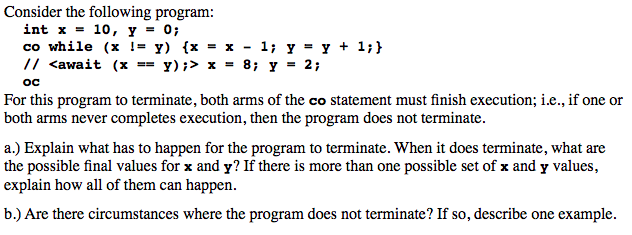 Consider the following program:
int x = 10, y = 0;
co while (x != y) {x = x - 1; y = y + 1;}
// <await (x == y);> x = 8; y = 2;
oc

For this program to terminate, both arms of the co statement must finish execution; i.e., if one or both arms never completes execution, then the program does not terminate.

a.) Explain what has to happen for the program to terminate. When it does terminate, what are the possible final values for x and y? If there is more than one possible set of x and y values, explain how all of them can happen.

b.) Are there circumstances where the program does not terminate? If so, describe one example.